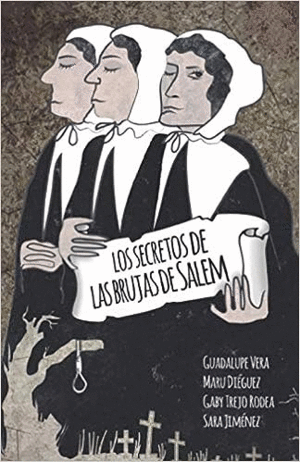 LOS SECRETOS DE
LAS BRUJAS DE SALEM

GUADALUPE VERA
MARU DIÉGUEZ
GABY TREJO RODEA
SARA JIMÉNEZ